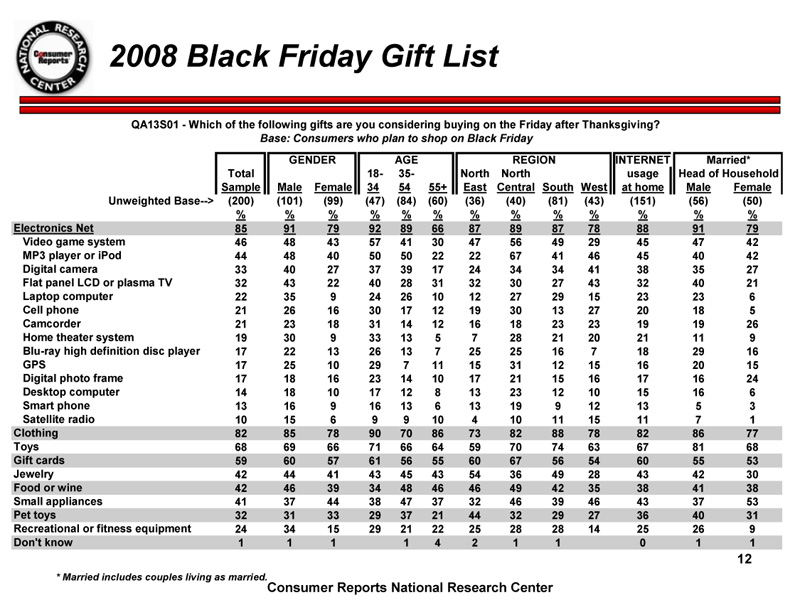 NATIONAL RESEARCH CENTER
Consumer Reports

2008 Black Friday Gift List

QA13S01 - Which of the following gifts are you considering buying on the Friday after Thanksgiving?
Base: Consumers who plan to shop on Black Friday

| | Total Sample | GENDER Male | GENDER Female | AGE 18-34 | AGE 35-54 | AGE 55+ | REGION North East | REGION North Central | REGION South | REGION West | INTERNET usage at home | Married* Head of Household Male | Married* Head of Household Female |
|---|---|---|---|---|---|---|---|---|---|---|---|---|---|
| Unweighted Base--> | (200) | (101) | (99) | (47) | (84) | (60) | (36) | (40) | (81) | (43) | (151) | (56) | (50) |
| | % | % | % | % | % | % | % | % | % | % | % | % | % |
| Electronics Net | 85 | 91 | 79 | 92 | 89 | 66 | 87 | 89 | 87 | 78 | 88 | 91 | 79 |
| Video game system | 46 | 48 | 43 | 57 | 41 | 30 | 47 | 56 | 49 | 29 | 45 | 47 | 42 |
| MP3 player or iPod | 44 | 48 | 40 | 50 | 50 | 22 | 22 | 67 | 41 | 46 | 45 | 40 | 42 |
| Digital camera | 33 | 40 | 27 | 37 | 39 | 17 | 24 | 34 | 34 | 41 | 38 | 35 | 27 |
| Flat panel LCD or plasma TV | 32 | 43 | 22 | 40 | 28 | 31 | 32 | 30 | 27 | 43 | 32 | 40 | 21 |
| Laptop computer | 22 | 35 | 9 | 24 | 26 | 10 | 12 | 27 | 29 | 15 | 23 | 23 | 6 |
| Cell phone | 21 | 26 | 16 | 30 | 17 | 12 | 19 | 30 | 13 | 27 | 20 | 18 | 5 |
| Camcorder | 21 | 23 | 18 | 31 | 14 | 12 | 16 | 18 | 23 | 23 | 19 | 19 | 26 |
| Home theater system | 19 | 30 | 9 | 33 | 13 | 5 | 7 | 28 | 21 | 20 | 21 | 11 | 9 |
| Blu-ray high definition disc player | 17 | 22 | 13 | 26 | 13 | 7 | 25 | 25 | 16 | 7 | 18 | 29 | 16 |
| GPS | 17 | 25 | 10 | 29 | 7 | 11 | 15 | 31 | 12 | 15 | 16 | 20 | 15 |
| Digital photo frame | 17 | 18 | 16 | 23 | 14 | 10 | 17 | 21 | 15 | 16 | 17 | 16 | 24 |
| Desktop computer | 14 | 18 | 10 | 17 | 12 | 8 | 13 | 23 | 12 | 10 | 15 | 16 | 6 |
| Smart phone | 13 | 16 | 9 | 16 | 13 | 6 | 13 | 19 | 9 | 12 | 13 | 5 | 3 |
| Satellite radio | 10 | 15 | 6 | 9 | 9 | 10 | 4 | 10 | 11 | 15 | 11 | 7 | 1 |
| Clothing | 82 | 85 | 78 | 90 | 70 | 86 | 73 | 82 | 88 | 78 | 82 | 86 | 77 |
| Toys | 68 | 69 | 66 | 71 | 66 | 64 | 59 | 70 | 74 | 63 | 67 | 81 | 68 |
| Gift cards | 59 | 60 | 57 | 61 | 56 | 55 | 60 | 67 | 56 | 54 | 60 | 55 | 53 |
| Jewelry | 42 | 44 | 41 | 43 | 45 | 43 | 54 | 36 | 49 | 28 | 43 | 42 | 30 |
| Food or wine | 42 | 46 | 39 | 34 | 48 | 46 | 46 | 49 | 42 | 35 | 38 | 41 | 38 |
| Small appliances | 41 | 37 | 44 | 38 | 47 | 37 | 32 | 46 | 39 | 46 | 43 | 37 | 53 |
| Pet toys | 32 | 31 | 33 | 29 | 37 | 21 | 44 | 32 | 29 | 27 | 36 | 40 | 31 |
| Recreational or fitness equipment | 24 | 34 | 15 | 29 | 21 | 22 | 25 | 28 | 28 | 14 | 25 | 26 | 9 |
| Don't know | 1 | 1 | 1 | | 1 | 4 | 2 | 1 | 1 | | 0 | 1 | 1 |

12

* Married includes couples living as married.
Consumer Reports National Research Center